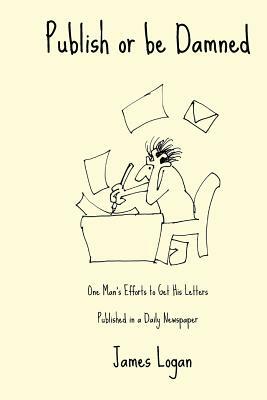 Publish or be Damned

One Man's Efforts to Get His Letters

Published in a Daily Newspaper

James Logan